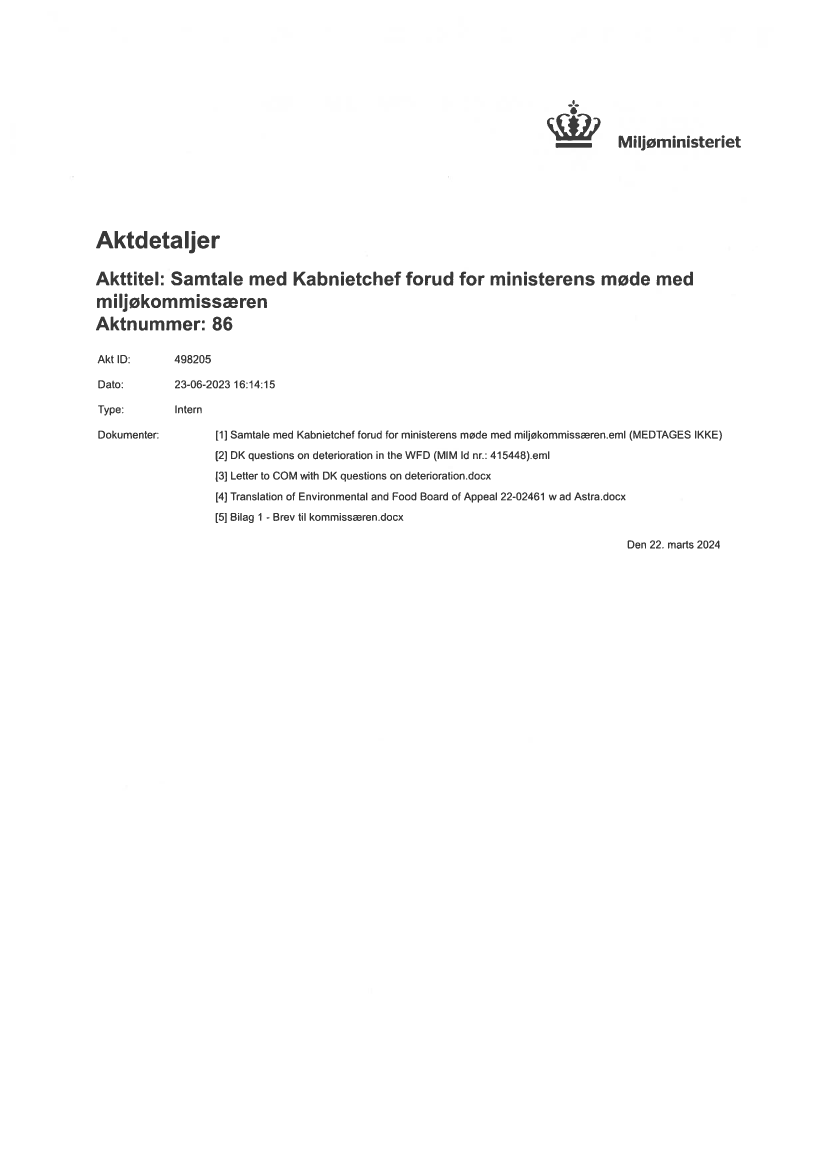 Miljøministeriet

Aktdetaljer

Akttitel: Samtale med Kabnietchef forud for ministerens møde med miljøkommissæren
Aktnummer: 86

Akt ID: 498205

Dato: 23-06-2023 16:14:15

Type: Intern

Dokumenter: [1] Samtale med Kabnietchef forud for ministerens møde med miljøkommissæren.eml (MEDTAGES IKKE)
[2] DK questions on deterioration in the WFD (MIM Id nr.: 415448).eml
[3] Letter to COM with DK questions on deterioration.docx
[4] Translation of Environmental and Food Board of Appeal 22-02461 w ad Astra.docx
[5] Bilag 1 - Brev til kommissæren.docx

Den 22. marts 2024